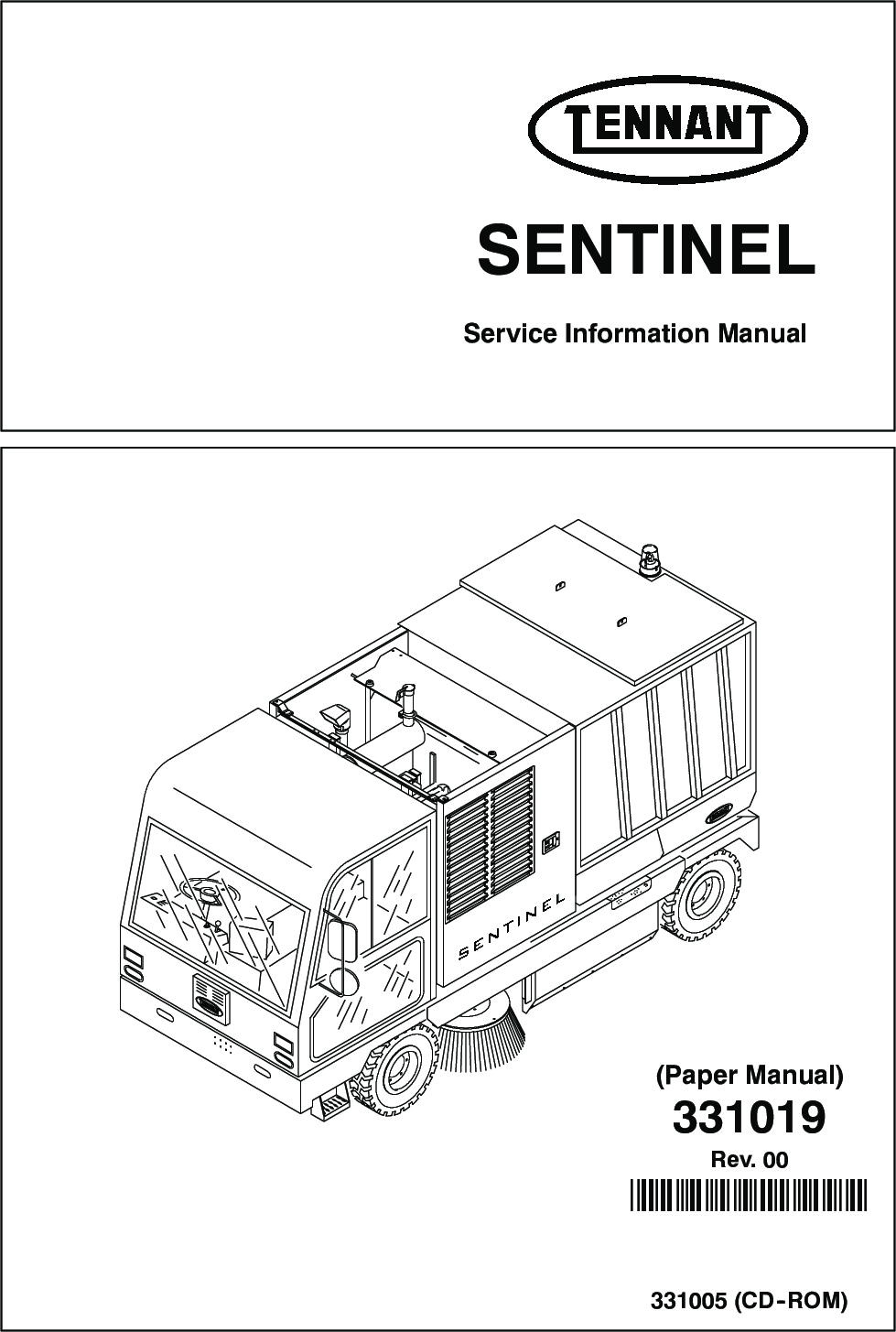 TENNANT

SENTINEL

Service Information Manual

SENTINEL

(Paper Manual)
331019
Rev. 00

331005 (CD-ROM)